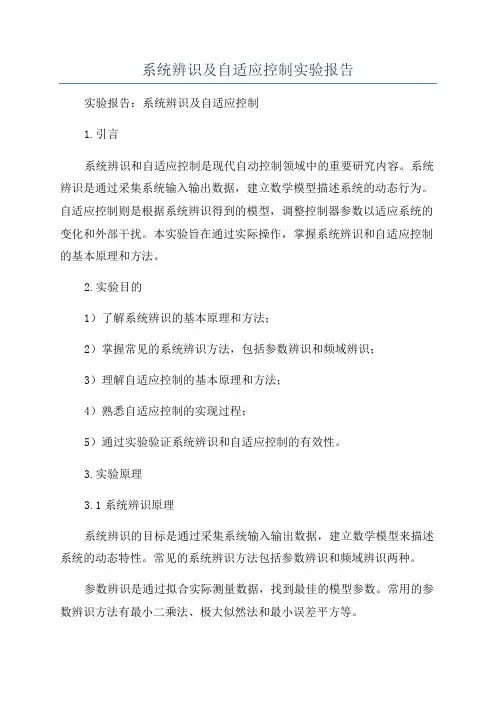 系统辨识及自适应控制实验报告

实验报告：系统辨识及自适应控制

1.引言

系统辨识和自适应控制是现代自动控制领域中的重要研究内容。系统辨识是通过采集系统输入输出数据，建立数学模型描述系统的动态行为。自适应控制则是根据系统辨识得到的模型，调整控制器参数以适应系统的变化和外部干扰。本实验旨在通过实际操作，掌握系统辨识和自适应控制的基本原理和方法。

2.实验目的

1）了解系统辨识的基本原理和方法；

2）掌握常见的系统辨识方法，包括参数辨识和频域辨识；

3）理解自适应控制的基本原理和方法；

4）熟悉自适应控制的实现过程；

5）通过实验验证系统辨识和自适应控制的有效性。

3.实验原理

3.1 系统辨识原理

系统辨识的目标是通过采集系统输入输出数据，建立数学模型来描述系统的动态特性。常见的系统辨识方法包括参数辨识和频域辨识两种。

参数辨识是通过拟合实际测量数据，找到最佳的模型参数。常用的参数辨识方法有最小二乘法、极大似然法和最小误差平方等。